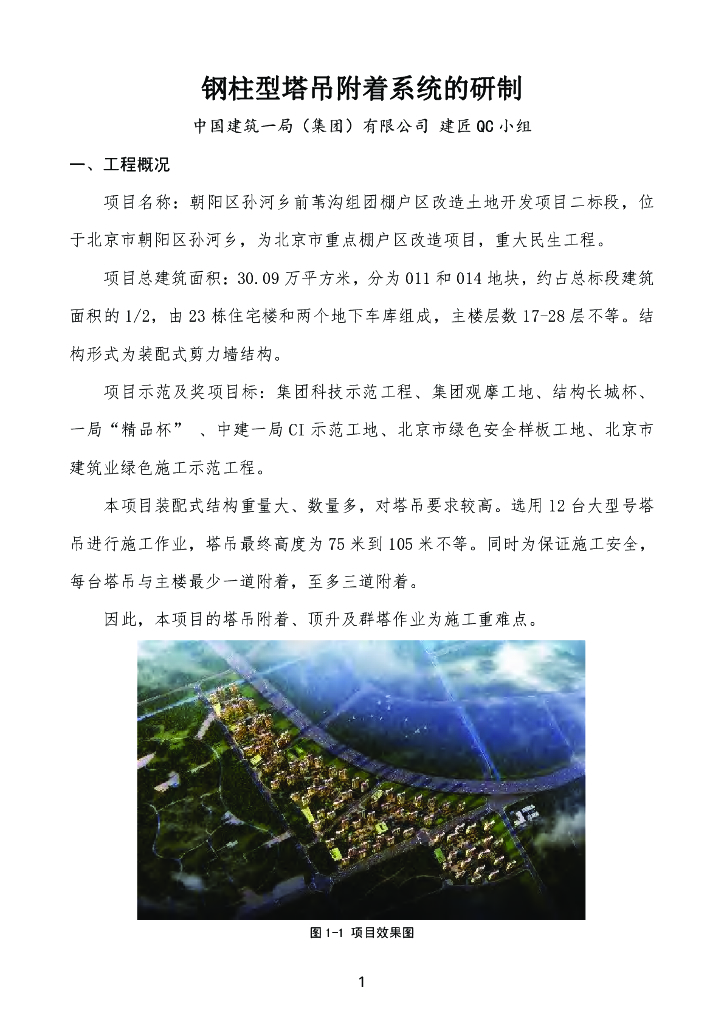 钢柱型塔吊附着系统的研制

中国建筑一局（集团）有限公司 建匠QC小组

一、工程概况

项目名称：朝阳区孙河乡前苇沟组团棚户区改造土地开发项目二标段，位于北京市朝阳区孙河乡，为北京市重点棚户区改造项目，重大民生工程。

项目总建筑面积：30.09万平方米，分为011和014地块，约占总标段建筑面积的1/2，由23栋住宅楼和两个地下车库组成，主楼层数17-28层不等。结构形式为装配式剪力墙结构。

项目示范及奖项目标：集团科技示范工程、集团观摩工地、结构长城杯、一局“精品杯” 、中建一局CI示范工地、北京市绿色安全样板工地、北京市建筑业绿色施工示范工程。

本项目装配式结构重量大、数量多，对塔吊要求较高。选用12台大型号塔吊进行施工作业，塔吊最终高度为75米到105米不等。同时为保证施工安全，每台塔吊与主楼最少一道附着，至多三道附着。

因此，本项目的塔吊附着、顶升及群塔作业为施工重难点。

图1-1 项目效果图

1